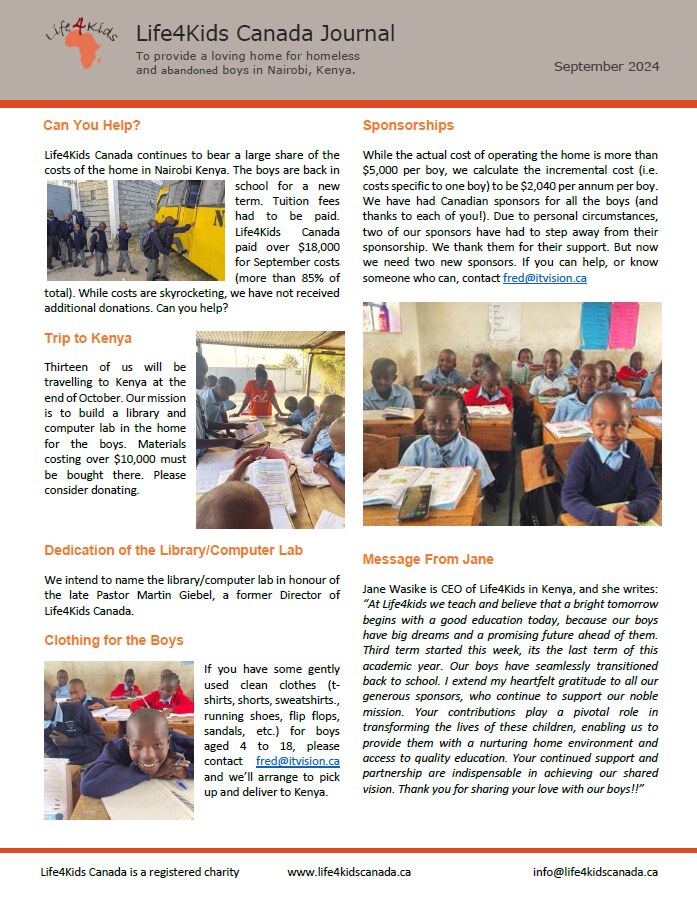 Life4Kids

Life4Kids Canada Journal

To provide a loving home for homeless and abandoned boys in Nairobi, Kenya.

September 2024

Can You Help?

Life4Kids Canada continues to bear a large share of the costs of the home in Nairobi Kenya. The boys are back in school for a new term. Tuition fees had to be paid. Life4Kids Canada paid over $18,000 for September costs (more than 85% of total). While costs are skyrocketing, we have not received additional donations. Can you help?

Trip to Kenya

Thirteen of us will be travelling to Kenya at the end of October. Our mission is to build a library and computer lab in the home for the boys. Materials costing over $10,000 must be bought there. Please consider donating.

Dedication of the Library/Computer Lab

We intend to name the library/computer lab in honour of the late Pastor Martin Giebel, a former Director of Life4Kids Canada.

Clothing for the Boys

If you have some gently used clean clothes (t-shirts, shorts, sweatshirts., running shoes, flip flops, sandals, etc.) for boys aged 4 to 18, please contact fred@itvision.ca and we'll arrange to pick up and deliver to Kenya.

Sponsorships

While the actual cost of operating the home is more than $5,000 per boy, we calculate the incremental cost (i.e. costs specific to one boy) to be $2,040 per annum per boy. We have had Canadian sponsors for all the boys (and thanks to each of you!). Due to personal circumstances, two of our sponsors have had to step away from their sponsorship. We thank them for their support. But now we need two new sponsors. If you can help, or know someone who can, contact fred@itvision.ca

Message From Jane

Jane Wasike is CEO of Life4Kids in Kenya, and she writes: "At Life4kids we teach and believe that a bright tomorrow begins with a good education today, because our boys have big dreams and a promising future ahead of them. Third term started this week, its the last term of this academic year. Our boys have seamlessly transitioned back to school. I extend my heartfelt gratitude to all our generous sponsors, who continue to support our noble mission. Your contributions play a pivotal role in transforming the lives of these children, enabling us to provide them with a nurturing home environment and access to quality education. Your continued support and partnership are indispensable in achieving our shared vision. Thank you for sharing your love with our boys!!"

Life4Kids Canada is a registered charity www.life4kidscanada.ca info@life4kidscanada.ca